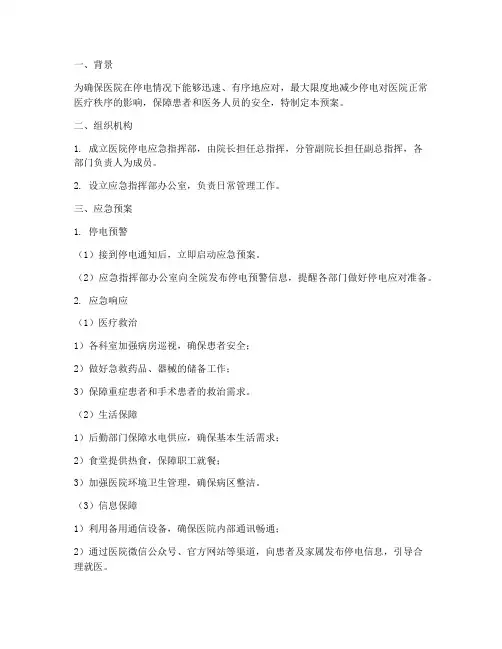 一、背景

为确保医院在停电情况下能够迅速、有序地应对，最大限度地减少停电对医院正常医疗秩序的影响，保障患者和医务人员的安全，特制定本预案。

二、组织机构

1. 成立医院停电应急指挥部，由院长担任总指挥，分管副院长担任副总指挥，各部门负责人为成员。

2. 设立应急指挥部办公室，负责日常管理工作。

三、应急预案

1. 停电预警

（1）接到停电通知后，立即启动应急预案。

（2）应急指挥部办公室向全院发布停电预警信息，提醒各部门做好停电应对准备。

2. 应急响应

（1）医疗救治

1）各科室加强病房巡视，确保患者安全；

2）做好急救药品、器械的储备工作；

3）保障重症患者和手术患者的救治需求。

（2）生活保障

1）后勤部门保障水电供应，确保基本生活需求；

2）食堂提供热食，保障职工就餐；

3）加强医院环境卫生管理，确保病区整洁。

（3）信息保障

1）利用备用通信设备，确保医院内部通讯畅通；

2）通过医院微信公众号、官方网站等渠道，向患者及家属发布停电信息，引导合理就医。